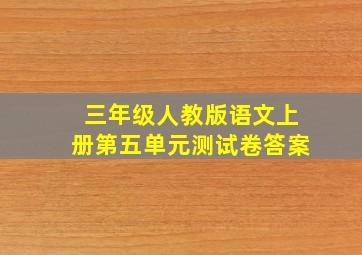 三年级人教版语文上册第五单元测试卷答案